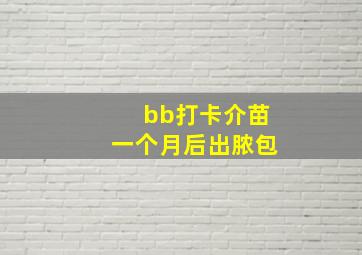 bb打卡介苗
一个月后出脓包